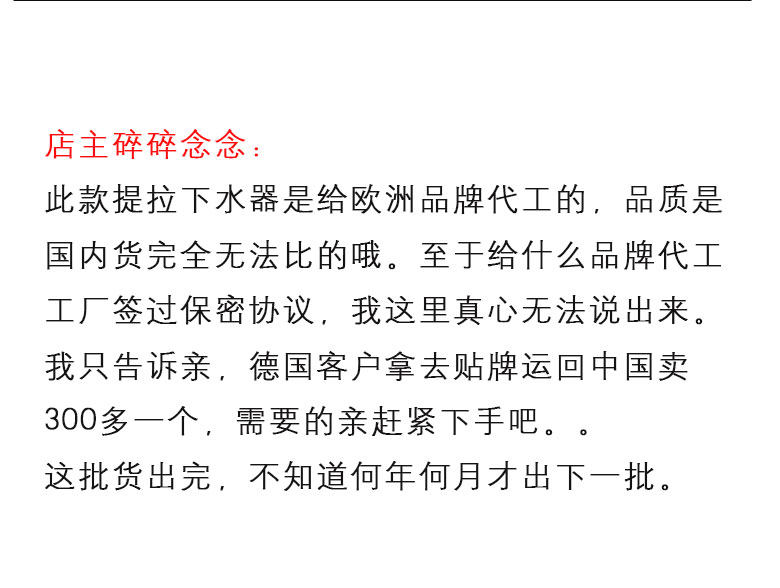 店主碎碎念念：

此款提拉下水器是给欧洲品牌代工的，品质是国内货完全无法比的哦。至于给什么品牌代工工厂签过保密协议，我这里真心无法说出来。我只告诉亲，德国客户拿去贴牌运回中国卖300多一个，需要的亲赶紧下手吧。。

这批货出完，不知道何年何月才出下一批。